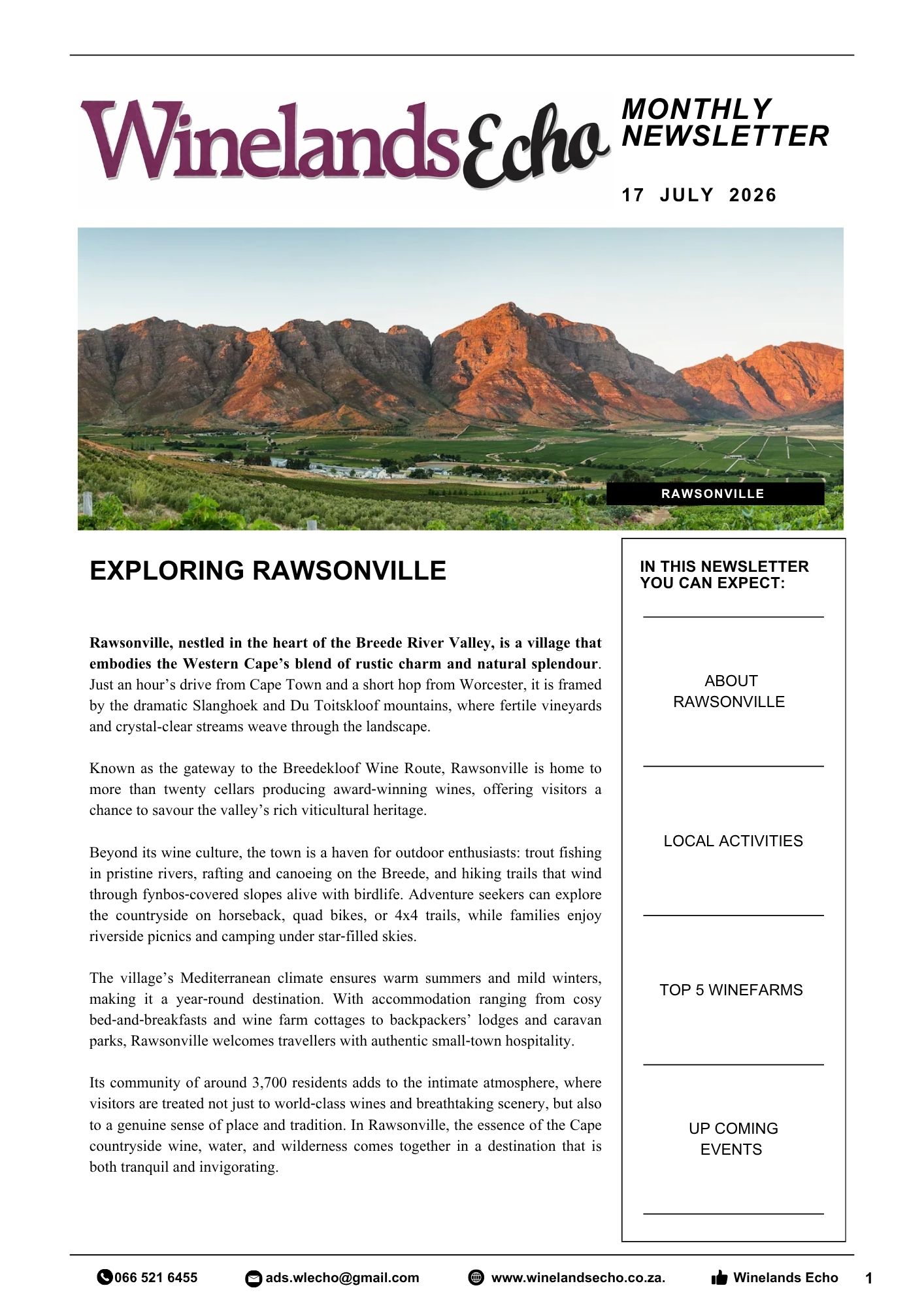 Winelands Echo

MONTHLY NEWSLETTER

17 JULY 2026

RAWSONVILLE

EXPLORING RAWSONVILLE

Rawsonville, nestled in the heart of the Breede River Valley, is a village that embodies the Western Cape's blend of rustic charm and natural splendour. Just an hour's drive from Cape Town and a short hop from Worcester, it is framed by the dramatic Slanghoek and Du Toitskloof mountains, where fertile vineyards and crystal-clear streams weave through the landscape.

Known as the gateway to the Breedekloof Wine Route, Rawsonville is home to more than twenty cellars producing award-winning wines, offering visitors a chance to savour the valley's rich viticultural heritage.

Beyond its wine culture, the town is a haven for outdoor enthusiasts: trout fishing in pristine rivers, rafting and canoeing on the Breede, and hiking trails that wind through fynbos-covered slopes alive with birdlife. Adventure seekers can explore the countryside on horseback, quad bikes, or 4x4 trails, while families enjoy riverside picnics and camping under star-filled skies.

The village's Mediterranean climate ensures warm summers and mild winters, making it a year-round destination. With accommodation ranging from cosy bed-and-breakfasts and wine farm cottages to backpackers' lodges and caravan parks, Rawsonville welcomes travellers with authentic small-town hospitality.

Its community of around 3,700 residents adds to the intimate atmosphere, where visitors are treated not just to world-class wines and breathtaking scenery, but also to a genuine sense of place and tradition. In Rawsonville, the essence of the Cape countryside wine, water, and wilderness comes together in a destination that is both tranquil and invigorating.

IN THIS NEWSLETTER YOU CAN EXPECT:

ABOUT RAWSONVILLE

LOCAL ACTIVITIES

TOP 5 WINEFARMS

UP COMING EVENTS

066 521 6455 ads.wlecho@gmail.com www.winelandsecho.co.za. Winelands Echo 1